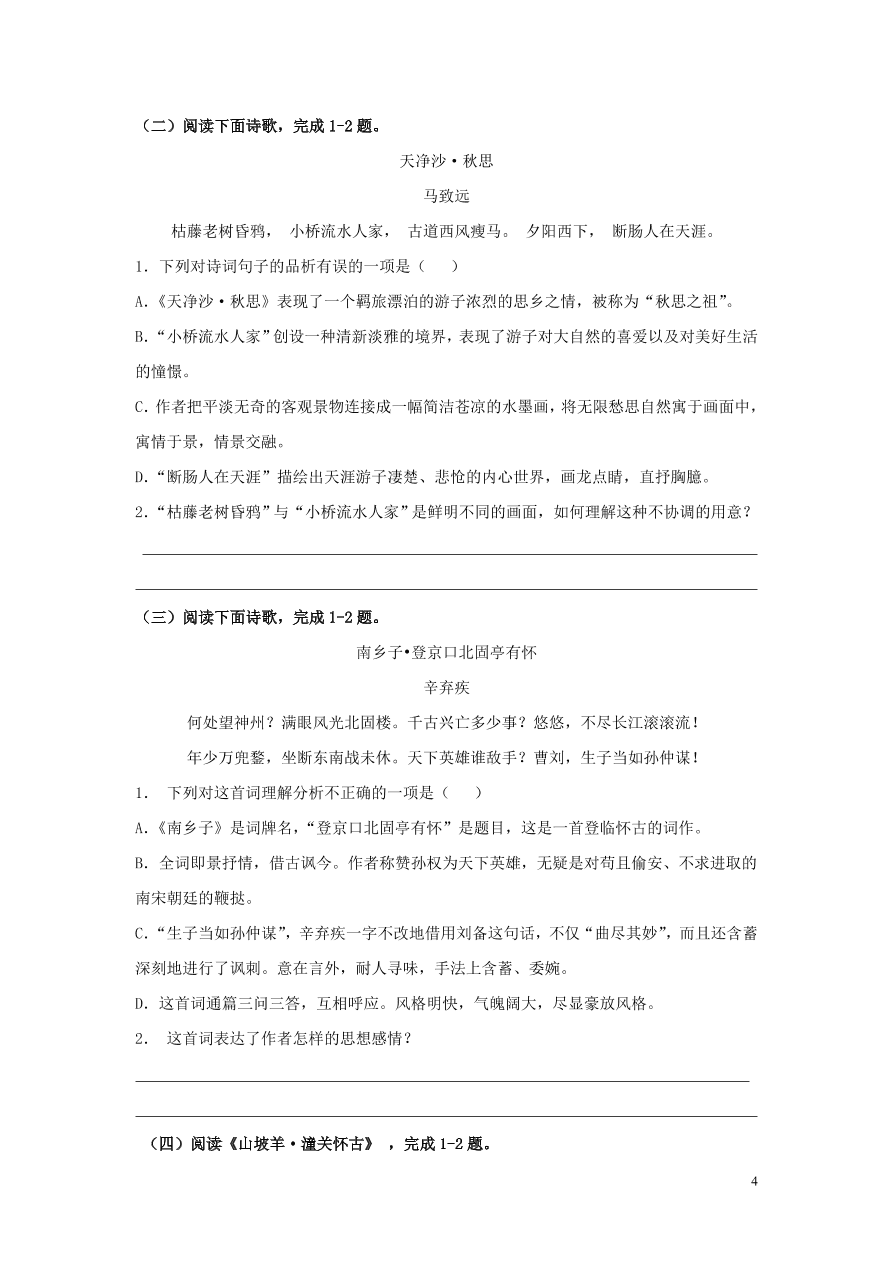 （二）阅读下面诗歌，完成 1-2 题。

天净沙·秋思

马致远

枯藤老树昏鸦， 小桥流水人家， 古道西风瘦马。 夕阳西下， 断肠人在天涯。

1. 下列对诗词句子的品析有误的一项是（ ）

A.《天净沙·秋思》表现了一个羁旅漂泊的游子浓烈的思乡之情，被称为“秋思之祖”。

B.“小桥流水人家”创设一种清新淡雅的境界，表现了游子对大自然的喜爱以及对美好生活的憧憬。

C.作者把平淡无奇的客观景物连接成一幅简洁苍凉的水墨画，将无限愁思自然寓于画面中，寓情于景，情景交融。

D.“断肠人在天涯”描绘出天涯游子凄楚、悲怆的内心世界，画龙点睛，直抒胸臆。

2.“枯藤老树昏鸦”与“小桥流水人家”是鲜明不同的画面，如何理解这种不协调的用意？

（三）阅读下面诗歌，完成 1-2 题。

南乡子•登京口北固亭有怀

辛弃疾

何处望神州？满眼风光北固楼。千古兴亡多少事？悠悠，不尽长江滚滚流！

年少万兜鍪，坐断东南战未休。天下英雄谁敌手？曹刘，生子当如孙仲谋！

1. 下列对这首词理解分析不正确的一项是（ ）

A.《南乡子》是词牌名，“登京口北固亭有怀”是题目，这是一首登临怀古的词作。

B. 全词即景抒情，借古讽今。作者称赞孙权为天下英雄，无疑是对苟且偷安、不求进取的南宋朝廷的鞭挞。

C.“生子当如孙仲谋”，辛弃疾一字不改地借用刘备这句话，不仅“曲尽其妙”，而且还含蓄深刻地进行了讽刺。意在言外，耐人寻味，手法上含蓄、委婉。

D. 这首词通篇三问三答，互相呼应。风格明快，气魄阔大，尽显豪放风格。

2. 这首词表达了作者怎样的思想感情？

（四）阅读《山坡羊·潼关怀古》 ，完成 1-2 题。

4